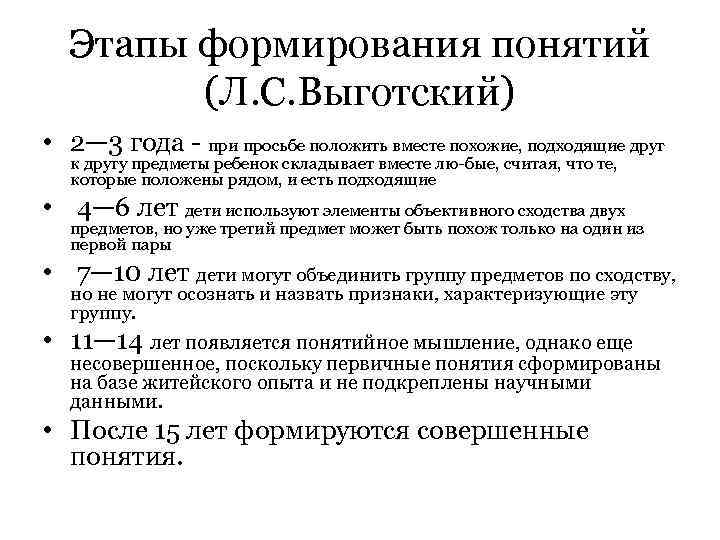 Этапы формирования понятий (Л.С.Выготский)

• 2—3 года - при просьбе положить вместе похожие, подходящие друг к другу предметы ребенок складывает вместе лю-бые, считая, что те, которые положены рядом, и есть подходящие

• 4—6 лет дети используют элементы объективного сходства двух предметов, но уже третий предмет может быть похож только на один из первой пары

• 7—10 лет дети могут объединить группу предметов по сходству, но не могут осознать и назвать признаки, характеризующие эту группу.

• 11—14 лет появляется понятийное мышление, однако еще несовершенное, поскольку первичные понятия сформированы на базе житейского опыта и не подкреплены научными данными.

• После 15 лет формируются совершенные понятия.